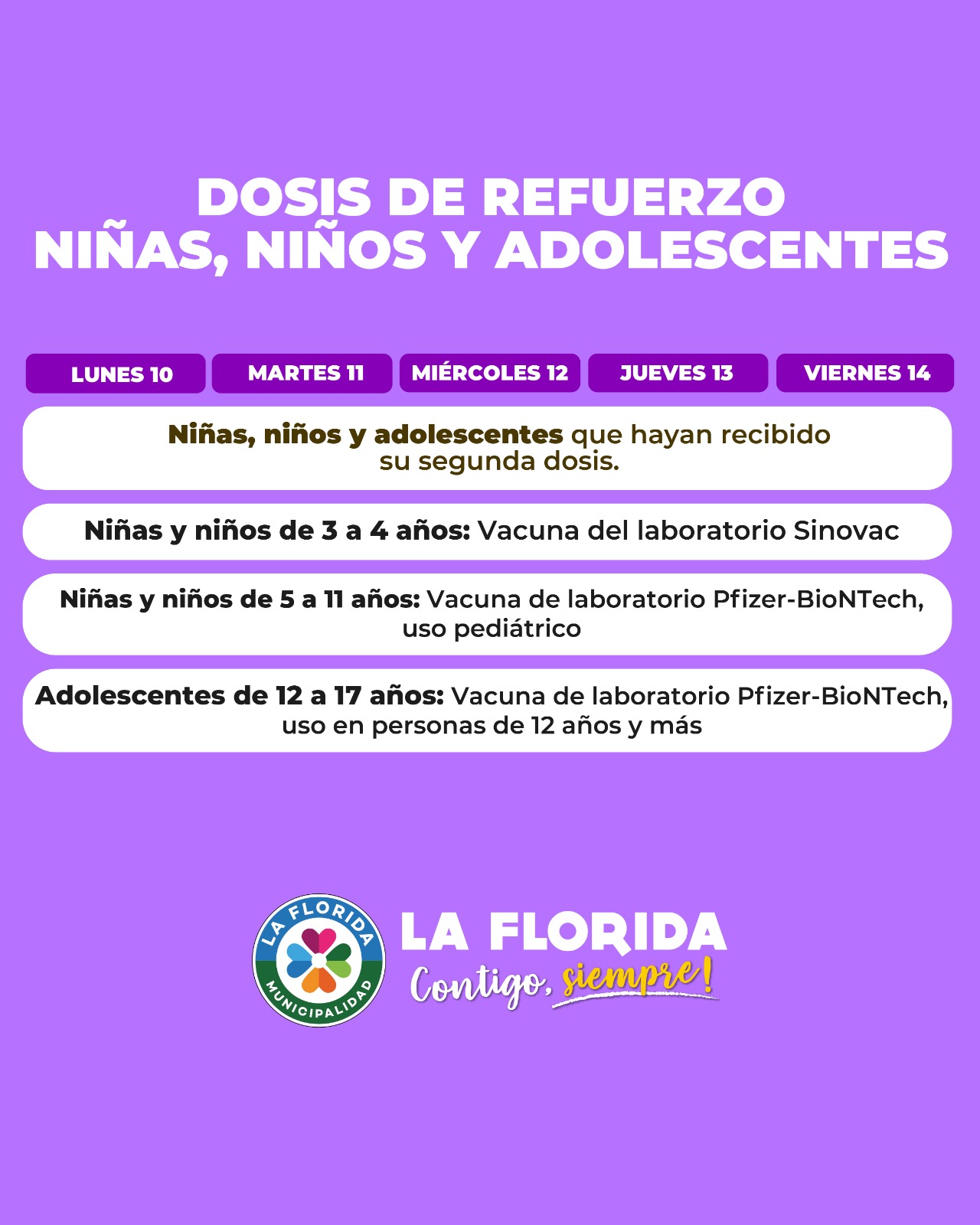 DOSIS DE REFUERZO
NIÑAS, NIÑOS Y ADOLESCENTES

LUNES 10 MARTES 11 MIÉRCOLES 12 JUEVES 13 VIERNES 14

Niñas, niños y adolescentes que hayan recibido su segunda dosis.

Niñas y niños de 3 a 4 años: Vacuna del laboratorio Sinovac

Niñas y niños de 5 a 11 años: Vacuna de laboratorio Pfizer-BioNTech, uso pediátrico

Adolescentes de 12 a 17 años: Vacuna de laboratorio Pfizer-BioNTech, uso en personas de 12 años y más

LA FLORIDA
MUNICIPALIDAD

LA FLORIDA
Contigo, siempre!